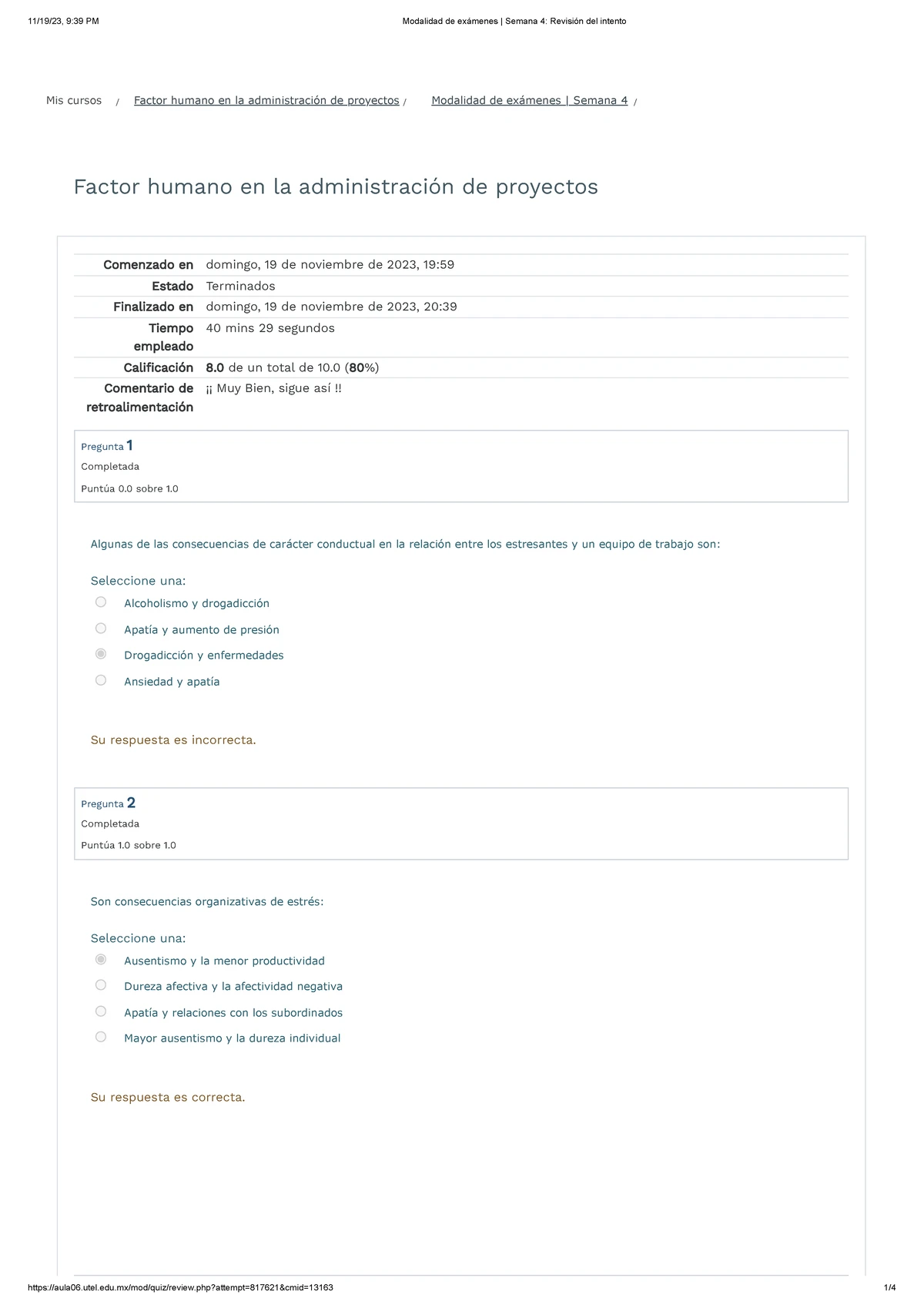 11/19/23, 9:39 PM

Modalidad de exámenes | Semana 4: Revisión del intento

Mis cursos / Factor humano en la administración de proyectos / Modalidad de exámenes | Semana 4 /

Factor humano en la administración de proyectos

| | |
|---|---|
| Comenzado en | domingo, 19 de noviembre de 2023, 19:59 |
| Estado | Terminados |
| Finalizado en | domingo, 19 de noviembre de 2023, 20:39 |
| Tiempo empleado | 40 mins 29 segundos |
| Calificación | 8.0 de un total de 10.0 (80%) |
| Comentario de retroalimentación | ¡¡ Muy Bien, sigue así !! |

Pregunta 1
Completada
Puntúa 0.0 sobre 1.0

Algunas de las consecuencias de carácter conductual en la relación entre los estresantes y un equipo de trabajo son:

Seleccione una:
Alcoholismo y drogadicción
Apatía y aumento de presión
Drogadicción y enfermedades
Ansiedad y apatía

Su respuesta es incorrecta.

Pregunta 2
Completada
Puntúa 1.0 sobre 1.0

Son consecuencias organizativas de estrés:

Seleccione una:
Ausentismo y la menor productividad
Dureza afectiva y la afectividad negativa
Apatía y relaciones con los subordinados
Mayor ausentismo y la dureza individual

Su respuesta es correcta.

https://aula06.utel.edu.mx/mod/quiz/review.php?attempt=817621&cmid=13163

1/4